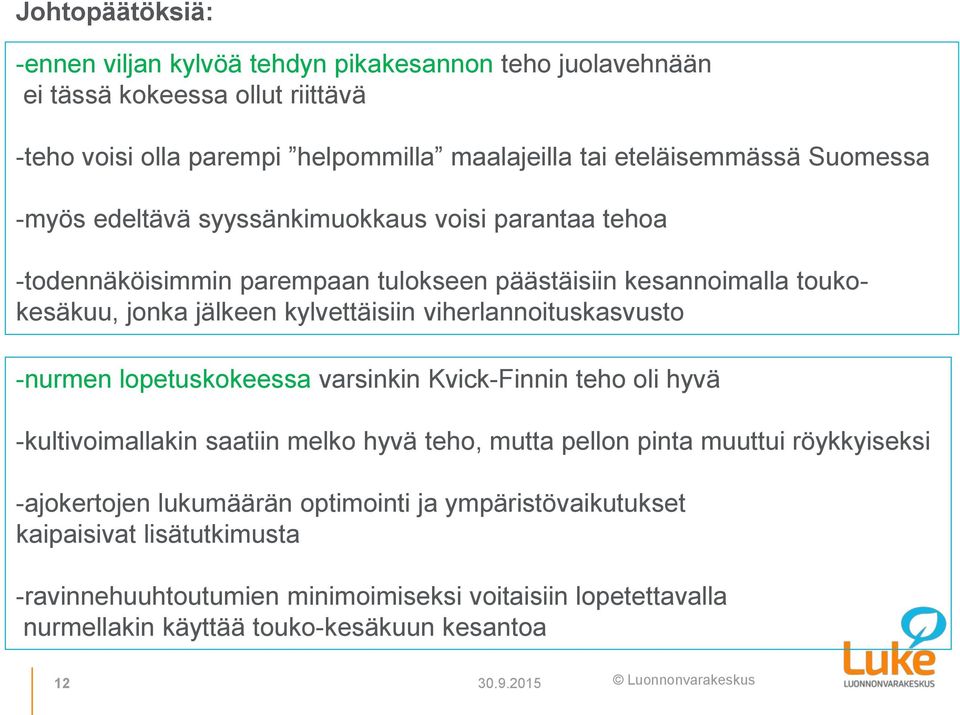 Johtopäätöksiä:

-ennen viljan kylvöä tehdyn pikakesannon teho juolavehnään ei tässä kokeessa ollut riittävä

-teho voisi olla parempi ”helpommilla” maalajeilla tai eteläisemmässä Suomessa

-myös edeltävä syyssänkimuokkaus voisi parantaa tehoa

-todennäköisimmin parempaan tulokseen päästäisiin kesannoimalla touko-kesäkuu, jonka jälkeen kylvettäisiin viherlannoituskasvusto

-nurmen lopetuskokeessa varsinkin Kvick-Finnin teho oli hyvä

-kultivoimallakin saatiin melko hyvä teho, mutta pellon pinta muuttui röykkyiseksi

-ajokertojen lukumäärän optimointi ja ympäristövaikutukset kaipaisivat lisätutkimusta

-ravinnehuuhtoutumien minimoimiseksi voitaisiin lopetettavalla nurmellakin käyttää touko-kesäkuun kesantoa

12

30.9.2015

© Luonnonvarakeskus

Luke
LUONNONVARAKESKUS